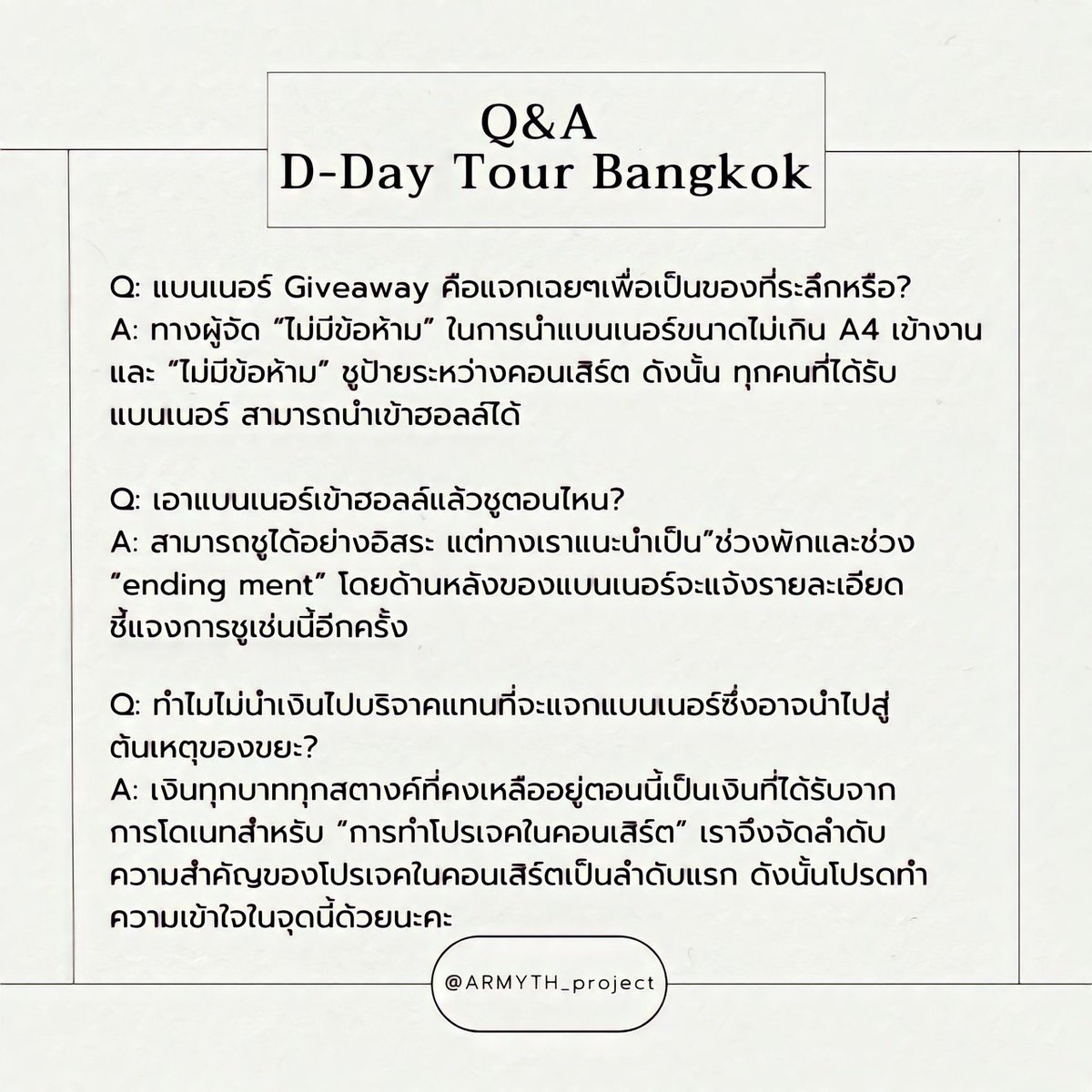 Q&A
D-Day Tour Bangkok

Q: แบนเนอร์ Giveaway คือแจกเฉยๆเพื่อเป็นของที่ระลึกหรือ?
A: ทางผู้จัด “ไม่มีข้อห้าม” ในการนำแบนเนอร์ขนาดไม่เกิน A4 เข้างาน และ “ไม่มีข้อห้าม” ชูป้ายระหว่างคอนเสิร์ต ดังนั้น ทุกคนที่ได้รับแบนเนอร์ สามารถนำเข้าฮอลล์ได้

Q: เอาแบนเนอร์เข้าฮอลล์แล้วชูตอนไหน?
A: สามารถชูได้อย่างอิสระ แต่ทางเราแนะนำเป็น”ช่วงพักและช่วง ”ending ment” โดยด้านหลังของแบนเนอร์จะแจ้งรายละเอียดชี้แจงการชูเช่นนี้อีกครั้ง

Q: ทำไมไม่นำเงินไปบริจาคแทนที่จะแจกแบนเนอร์ซึ่งอาจนำไปสู่ต้นเหตุของขยะ?
A: เงินทุกบาททุกสตางค์ที่คงเหลืออยู่ตอนนี้เป็นเงินที่ได้รับจากการโดเนทสำหรับ “การทำโปรเจคในคอนเสิร์ต” เราจึงจัดลำดับความสำคัญของโปรเจคในคอนเสิร์ตเป็นลำดับแรก ดังนั้นโปรดทำความเข้าใจในจุดนี้ด้วยนะคะ

@ARMYTH_project